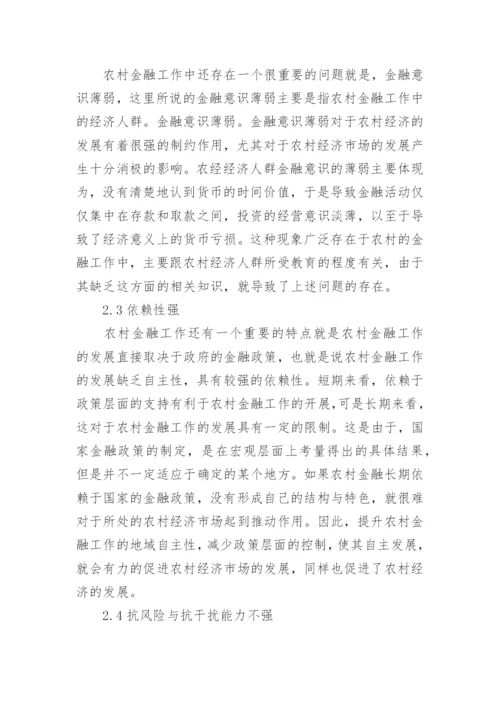 农村金融工作中还存在一个很重要的问题就是，金融意识薄弱，这里所说的金融意识薄弱主要是指农村金融工作中的经济人群。金融意识薄弱。金融意识薄弱对于农村经济的发展有着很强的制约作用，尤其对于农村经济市场的发展产生十分消极的影响。农经经济人群金融意识的薄弱主要体现为，没有清楚地认到货币的时间价值，于是导致金融活动仅仅集中在存款和取款之间，投资的经营意识淡薄，以至于导致了经济意义上的货币亏损。这种现象广泛存在于农村的金融工作中，主要跟农村经济人群所受教育的程度有关，由于其缺乏这方面的相关知识，就导致了上述问题的存在。

2.3 依赖性强

农村金融工作还有一个重要的特点就是农村金融工作的发展直接取决于政府的金融政策，也就是说农村金融工作的发展缺乏自主性，具有较强的依赖性。短期来看，依赖于政策层面的支持有利于农村金融工作的开展，可是长期来看，这对于农村金融工作的发展具有一定的限制。这是由于，国家金融政策的制定，是在宏观层面上考量得出的具体结果，但是并不一定适应于确定的某个地方。如果农村金融长期依赖于国家的金融政策，没有形成自己的结构与特色，就很难对于所处的农村经济市场起到推动作用。因此，提升农村金融工作的地域自主性，减少政策层面的控制，使其自主发展，就会有力的促进农村经济市场的发展，同样也促进了农村经济的发展。

2.4 抗风险与抗干扰能力不强